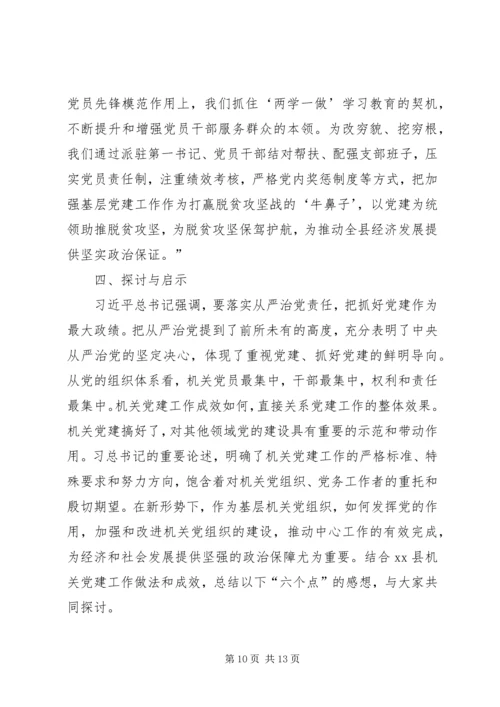 党员先锋模范作用上，我们抓住‘两学一做’学习教育的契机，不断提升和增强党员干部服务群众的本领。为改穷貌、挖穷根，我们通过派驻第一书记、党员干部结对帮扶、配强支部班子，压实党员责任制，注重绩效考核，严格党内奖惩制度等方式，把加强基层党建工作作为打赢脱贫攻坚战的‘牛鼻子’，以党建为统领助推脱贫攻坚，为脱贫攻坚保驾护航，为推动全县经济发展提供坚实政治保证。”

四、探讨与启示

习近平总书记强调，要落实从严治党责任，把抓好党建作为最大政绩。把从严治党提到了前所未有的高度，充分表明了中央从严治党的坚定决心，体现了重视党建、抓好党建的鲜明导向。从党的组织体系看，机关党员最集中，干部最集中，权利和责任最集中。机关党建工作成效如何，直接关系党建工作的整体效果。机关党建搞好了，对其他领域党的建设具有重要的示范和带动作用。习总书记的重要论述，明确了机关党建工作的严格标准、特殊要求和努力方向，饱含着对机关党组织、党务工作者的重托和殷切期望。在新形势下，作为基层机关党组织，如何发挥党的作用，加强和改进机关党组织的建设，推动中心工作的有效完成，为经济和社会发展提供坚强的政治保障尤为重要。结合 xx 县机关党建工作做法和成效，总结以下“六个点”的感想，与大家共同探讨。

第 10 页 共 13 页